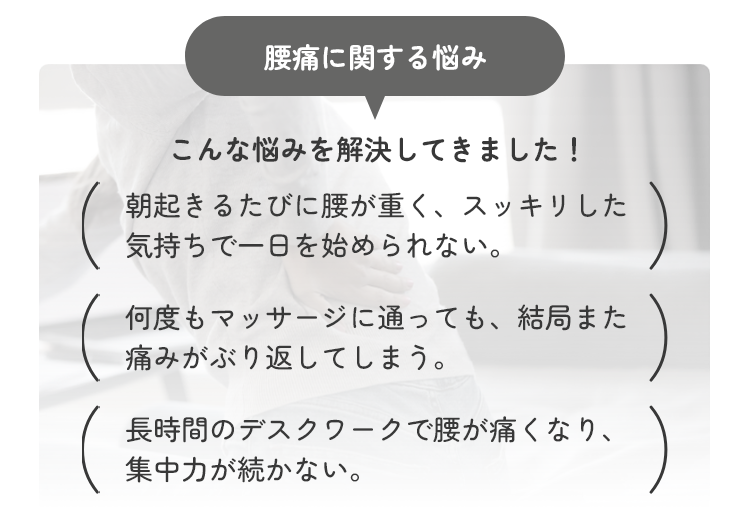 腰痛に関する悩み

こんな悩みを解決してきました！

朝起きるたびに腰が重く、スッキリした気持ちで一日を始められない。

何度もマッサージに通っても、結局また痛みがぶり返してしまう。

長時間のデスクワークで腰が痛くなり、集中力が続かない。